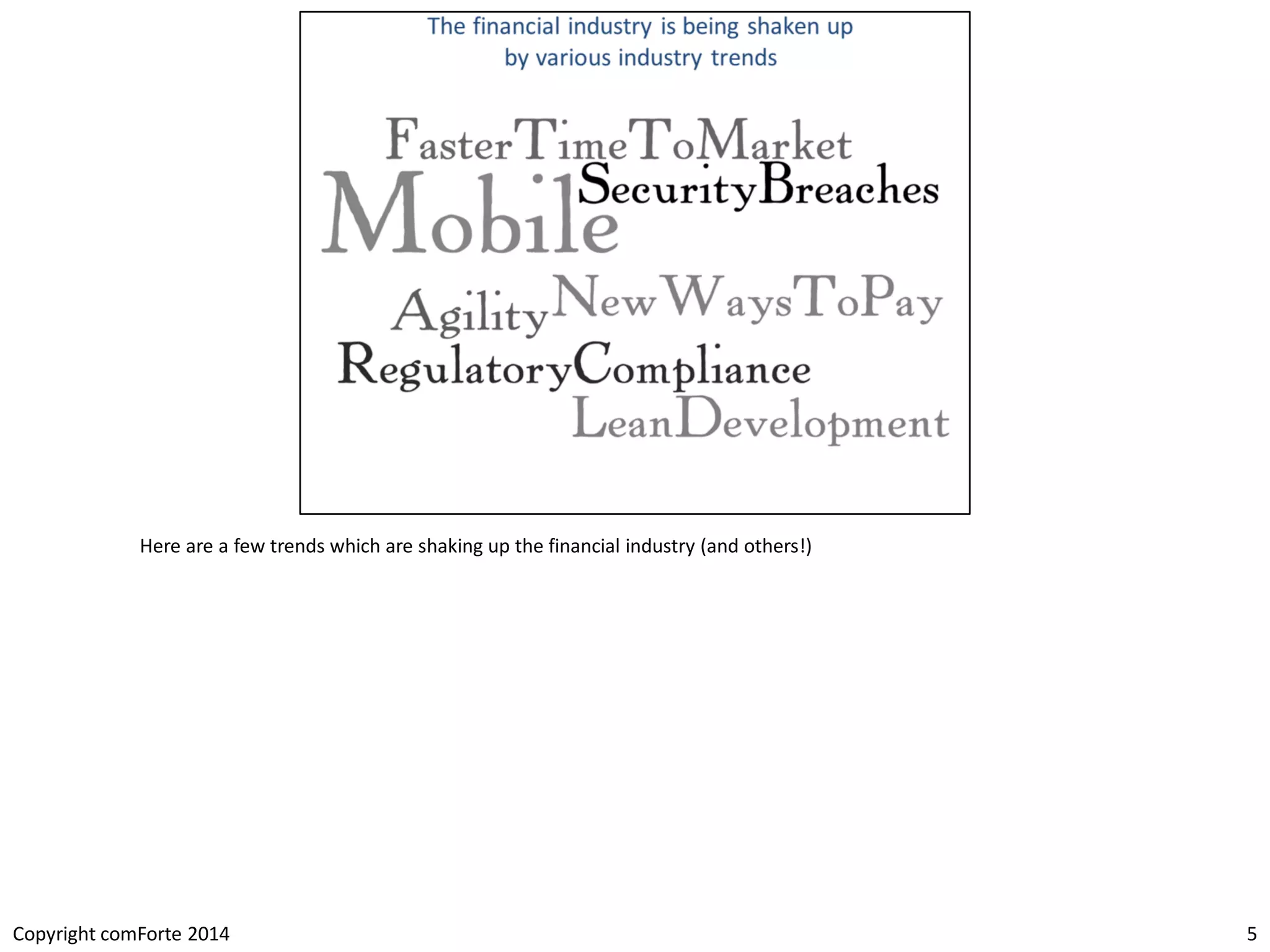 The financial industry is being shaken up by various industry trends

FasterTimeToMarket
Mobile SecurityBreaches
Agility NewWaysToPay
RegulatoryCompliance
LeanDevelopment

Here are a few trends which are shaking up the financial industry (and others!)

Copyright comForte 2014

5